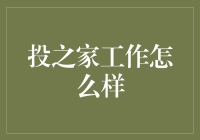 投之家工作怎么样